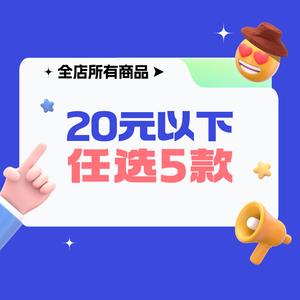 全店所有商品

20元以下
任选5款